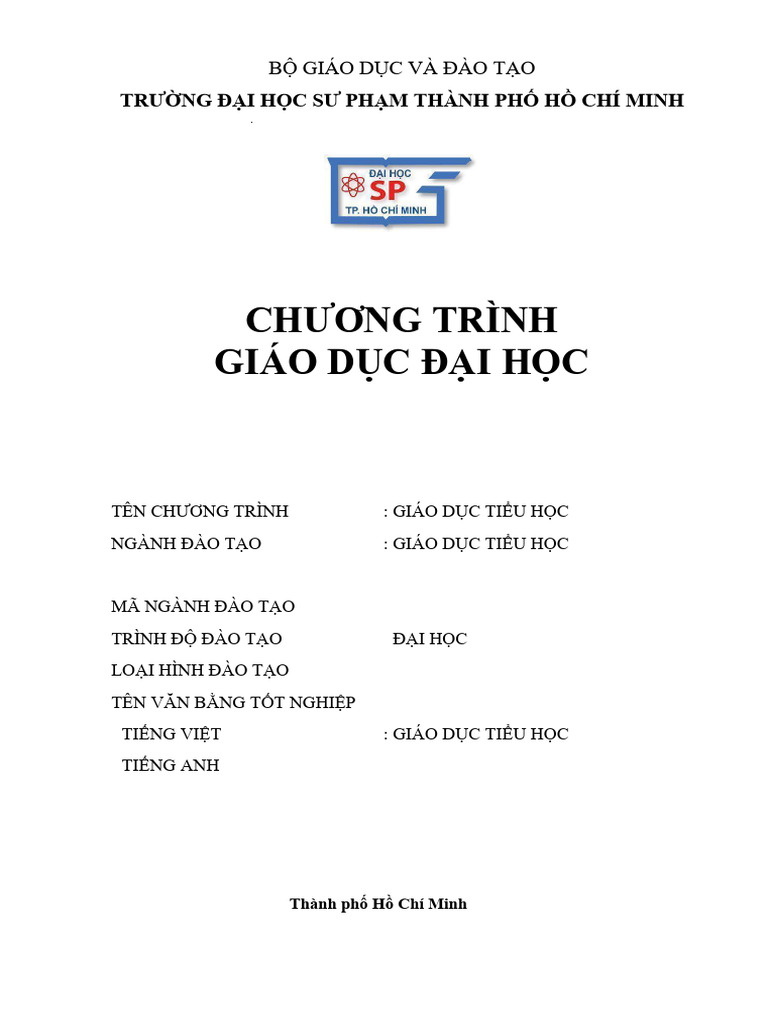 BỘ GIÁO DỤC VÀ ĐÀO TẠO
TRƯỜNG ĐẠI HỌC SƯ PHẠM THÀNH PHỐ HỒ CHÍ MINH

ĐẠI HỌC
SP
TP. HỒ CHÍ MINH

CHƯƠNG TRÌNH
GIÁO DỤC ĐẠI HỌC

TÊN CHƯƠNG TRÌNH : GIÁO DỤC TIỂU HỌC
NGÀNH ĐÀO TẠO : GIÁO DỤC TIỂU HỌC

MÃ NGÀNH ĐÀO TẠO
TRÌNH ĐỘ ĐÀO TẠO ĐẠI HỌC
LOẠI HÌNH ĐÀO TẠO
TÊN VĂN BẰNG TỐT NGHIỆP
TIẾNG VIỆT : GIÁO DỤC TIỂU HỌC
TIẾNG ANH

Thành phố Hồ Chí Minh